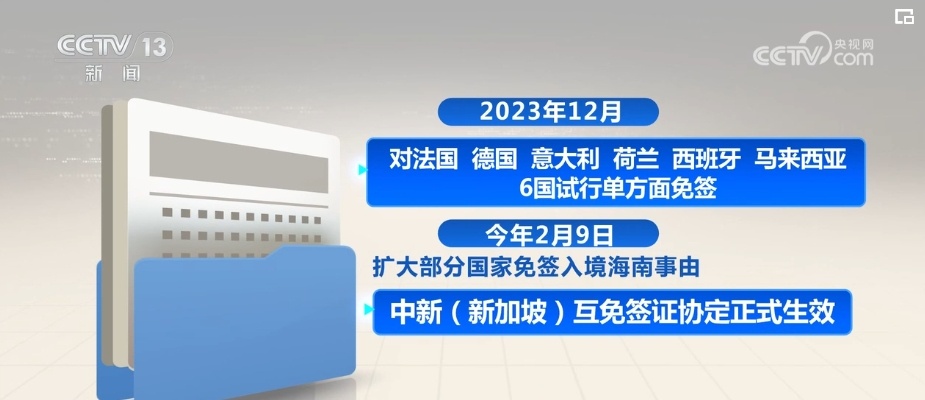 CCTV 13
新闻

CCTV 央视网 .com

2023年12月

对法国 德国 意大利 荷兰 西班牙 马来西亚
6国试行单方面免签

今年2月9日

扩大部分国家免签入境海南事由

中新（新加坡）互免签证协定正式生效